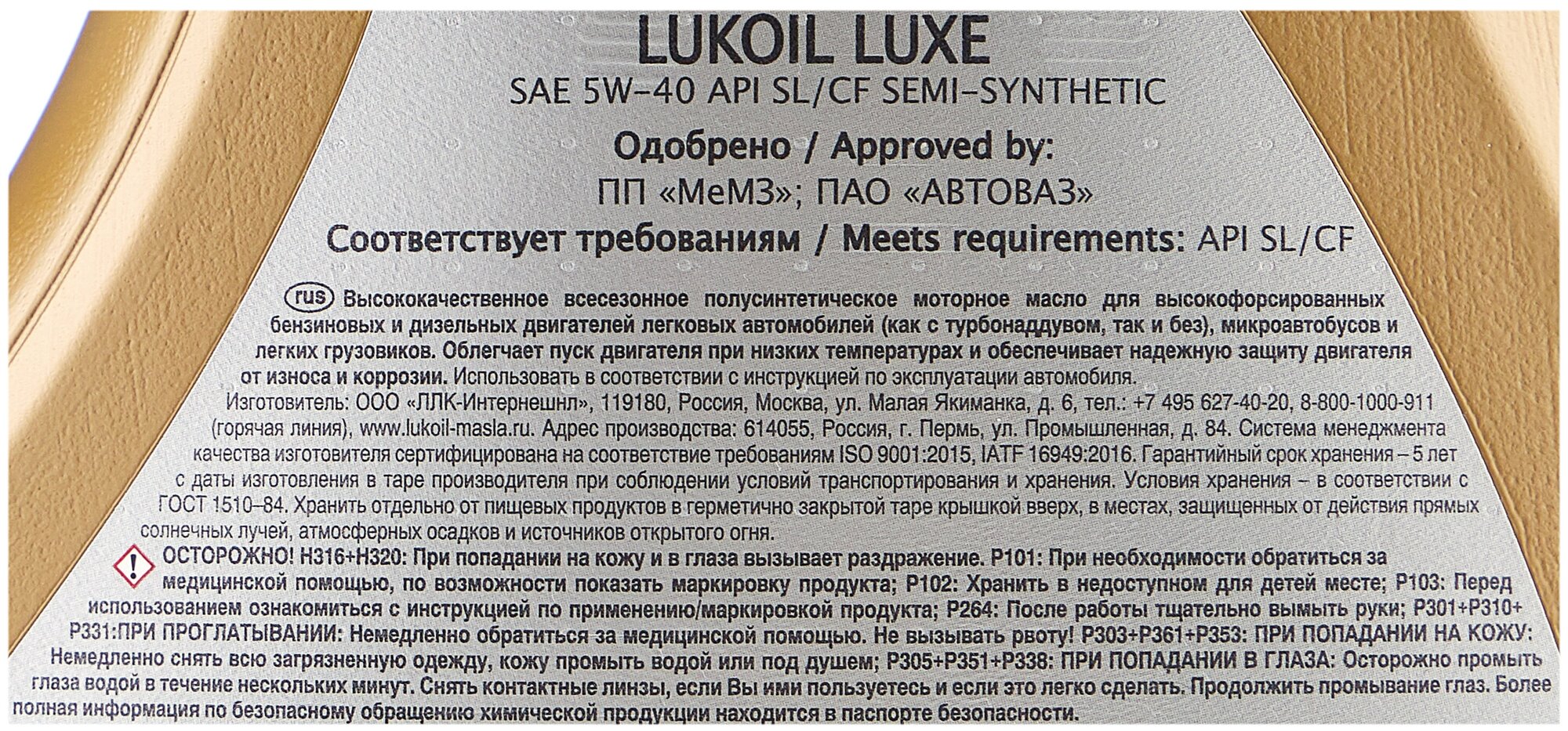 LUKOIL LUXE

SAE 5W-40 API SL/CF SEMI-SYNTHETIC

Одобрено / Approved by:

ПП «МеМЗ»; ПАО «АВТОВАЗ»

Соответствует требованиям / Meets requirements: API SL/CF

rus Высококачественное всесезонное полусинтетическое моторное масло для высокофорсированных бензиновых и дизельных двигателей легковых автомобилей (как с турбонаддувом, так и без), микроавтобусов и легких грузовиков. Облегчает пуск двигателя при низких температурах и обеспечивает надежную защиту двигателя от износа и коррозии. Использовать в соответствии с инструкцией по эксплуатации автомобиля.

Изготовитель: ООО «ЛЛК-Интернешнл», 119180, Россия, Москва, ул. Малая Якиманка, д. 6, тел.: +7 495 627-40-20, 8-800-1000-911 (горячая линия), www.lukoil-masla.ru. Адрес производства: 614055, Россия, г. Пермь, ул. Промышленная, д. 84. Система менеджмента качества изготовителя сертифицирована на соответствие требованиям ISO 9001:2015, IATF 16949:2016. Гарантийный срок хранения – 5 лет с даты изготовления в таре производителя при соблюдении условий транспортирования и хранения. Условия хранения – в соответствии с ГОСТ 1510–84. Хранить отдельно от пищевых продуктов в герметично закрытой таре крышкой вверх, в местах, защищенных от действия прямых солнечных лучей, атмосферных осадков и источников открытого огня.

ОСТОРОЖНО! H316+H320: При попадании на кожу и в глаза вызывает раздражение. P101: При необходимости обратиться за медицинской помощью, по возможности показать маркировку продукта; P102: Хранить в недоступном для детей месте; P103: Перед использованием ознакомиться с инструкцией по применению/маркировкой продукта; P264: После работы тщательно вымыть руки; P301+P310+P331:ПРИ ПРОГЛАТЫВАНИИ: Немедленно обратиться за медицинской помощью. Не вызывать рвоту! P303+P361+P353: ПРИ ПОПАДАНИИ НА КОЖУ: Немедленно снять всю загрязненную одежду, кожу промыть водой или под душем; P305+P351+P338: ПРИ ПОПАДАНИИ В ГЛАЗА: Осторожно промыть глаза водой в течение нескольких минут. Снять контактные линзы, если Вы ими пользуетесь и если это легко сделать. Продолжить промывание глаз. Более полная информация по безопасному обращению химической продукции находится в паспорте безопасности.